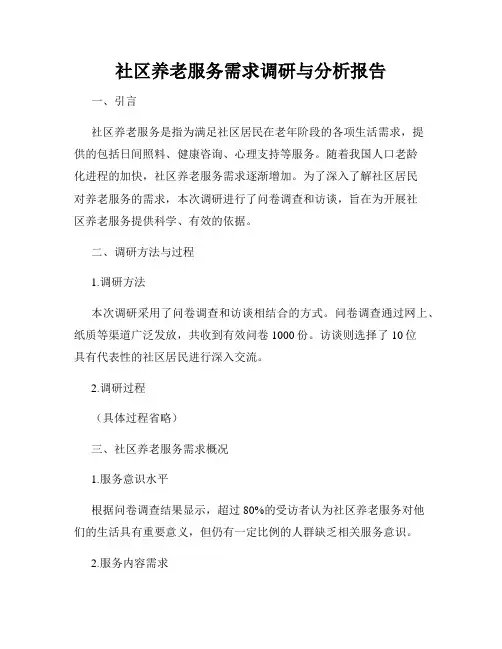 社区养老服务需求调研与分析报告

一、引言

社区养老服务是指为满足社区居民在老年阶段的各项生活需求，提供的包括日间照料、健康咨询、心理支持等服务。随着我国人口老龄化进程的加快，社区养老服务需求逐渐增加。为了深入了解社区居民对养老服务的需求，本次调研进行了问卷调查和访谈，旨在为开展社区养老服务提供科学、有效的依据。

二、调研方法与过程

1.调研方法

本次调研采用了问卷调查和访谈相结合的方式。问卷调查通过网上、纸质等渠道广泛发放，共收到有效问卷 1000 份。访谈则选择了 10 位具有代表性的社区居民进行深入交流。

2.调研过程

（具体过程省略）

三、社区养老服务需求概况

1.服务意识水平

根据问卷调查结果显示，超过 80%的受访者认为社区养老服务对他们的生活具有重要意义，但仍有一定比例的人群缺乏相关服务意识。

2.服务内容需求